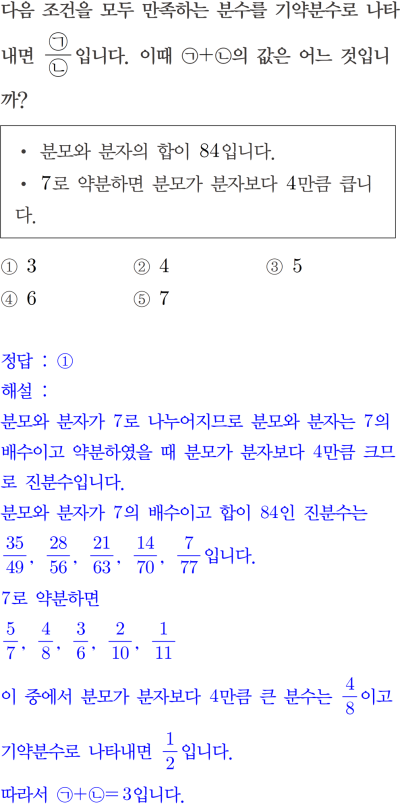 다음 조건을 모두 만족하는 분수를 기약분수로 나타내면 $\frac{㉠}{㉡}$입니다. 이때 ㉠+㉡의 값은 어느 것입니까?

• 분모와 분자의 합이 84입니다.
• 7로 약분하면 분모가 분자보다 4만큼 큽니다.

① 3 ② 4 ③ 5
④ 6 ⑤ 7

정답 : ①
해설 :
분모와 분자가 7로 나누어지므로 분모와 분자는 7의 배수이고 약분하였을 때 분모가 분자보다 4만큼 크므로 진분수입니다.
분모와 분자가 7의 배수이고 합이 84인 진분수는
$\frac{35}{49}$, $\frac{28}{56}$, $\frac{21}{63}$, $\frac{14}{70}$, $\frac{7}{77}$입니다.
7로 약분하면
$\frac{5}{7}$, $\frac{4}{8}$, $\frac{3}{6}$, $\frac{2}{10}$, $\frac{1}{11}$
이 중에서 분모가 분자보다 4만큼 큰 분수는 $\frac{4}{8}$이고
기약분수로 나타내면 $\frac{1}{2}$입니다.
따라서 ㉠+㉡=3입니다.